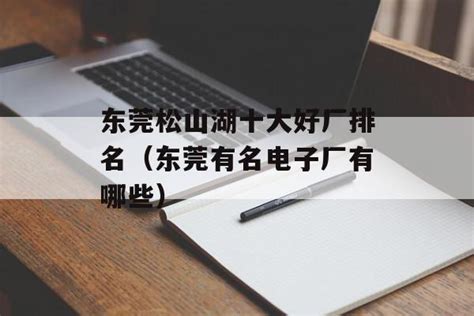 东莞松山湖十大好厂排名（东莞有名电子厂有哪些）